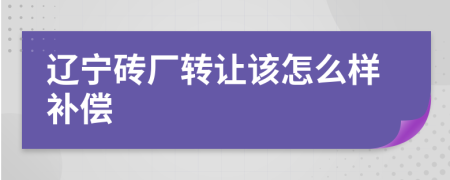 辽宁砖厂转让该怎么样补偿